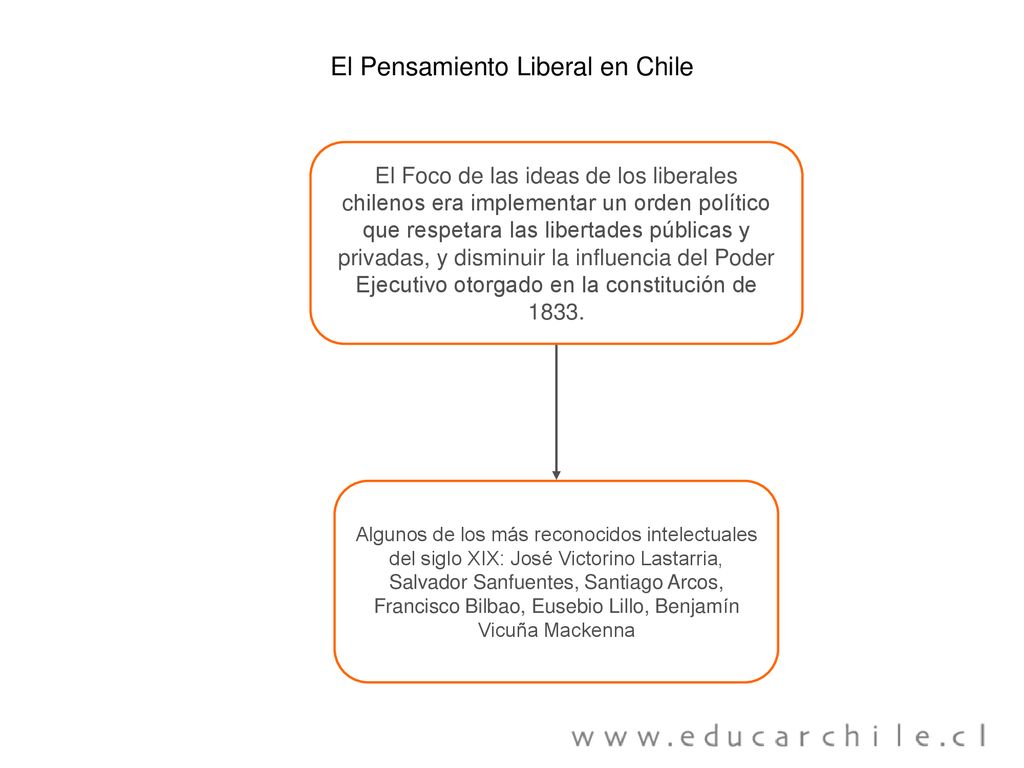 El Pensamiento Liberal en Chile

El Foco de las ideas de los liberales chilenos era implementar un orden político que respetara las libertades públicas y privadas, y disminuir la influencia del Poder Ejecutivo otorgado en la constitución de 1833.

Algunos de los más reconocidos intelectuales del siglo XIX: José Victorino Lastarria, Salvador Sanfuentes, Santiago Arcos, Francisco Bilbao, Eusebio Lillo, Benjamín Vicuña Mackenna

www.educarchile.cl